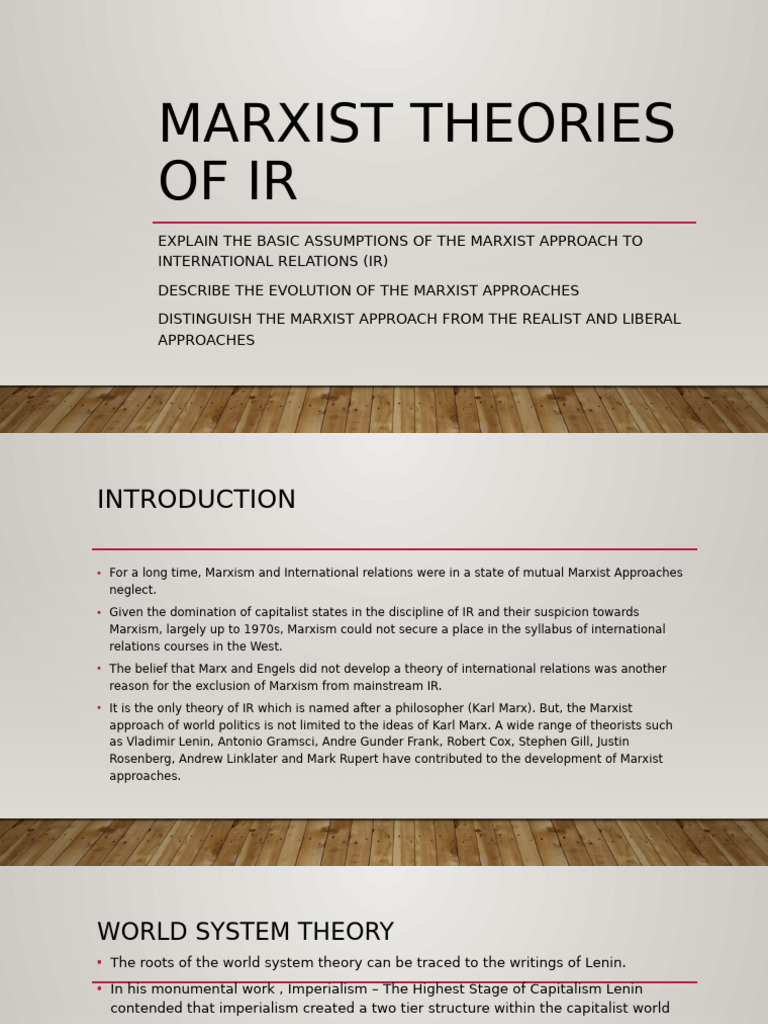 MARXIST THEORIES OF IR

EXPLAIN THE BASIC ASSUMPTIONS OF THE MARXIST APPROACH TO INTERNATIONAL RELATIONS (IR)

DESCRIBE THE EVOLUTION OF THE MARXIST APPROACHES

DISTINGUISH THE MARXIST APPROACH FROM THE REALIST AND LIBERAL APPROACHES

INTRODUCTION

• For a long time, Marxism and International relations were in a state of mutual Marxist Approaches neglect.
• Given the domination of capitalist states in the discipline of IR and their suspicion towards Marxism, largely up to 1970s, Marxism could not secure a place in the syllabus of international relations courses in the West.
• The belief that Marx and Engels did not develop a theory of international relations was another reason for the exclusion of Marxism from mainstream IR.
• It is the only theory of IR which is named after a philosopher (Karl Marx). But, the Marxist approach of world politics is not limited to the ideas of Karl Marx. A wide range of theorists such as Vladimir Lenin, Antonio Gramsci, Andre Gunder Frank, Robert Cox, Stephen Gill, Justin Rosenberg, Andrew Linklater and Mark Rupert have contributed to the development of Marxist approaches.

WORLD SYSTEM THEORY

• The roots of the world system theory can be traced to the writings of Lenin.
• In his monumental work , Imperialism – The Highest Stage of Capitalism Lenin contended that imperialism created a two tier structure within the capitalist world